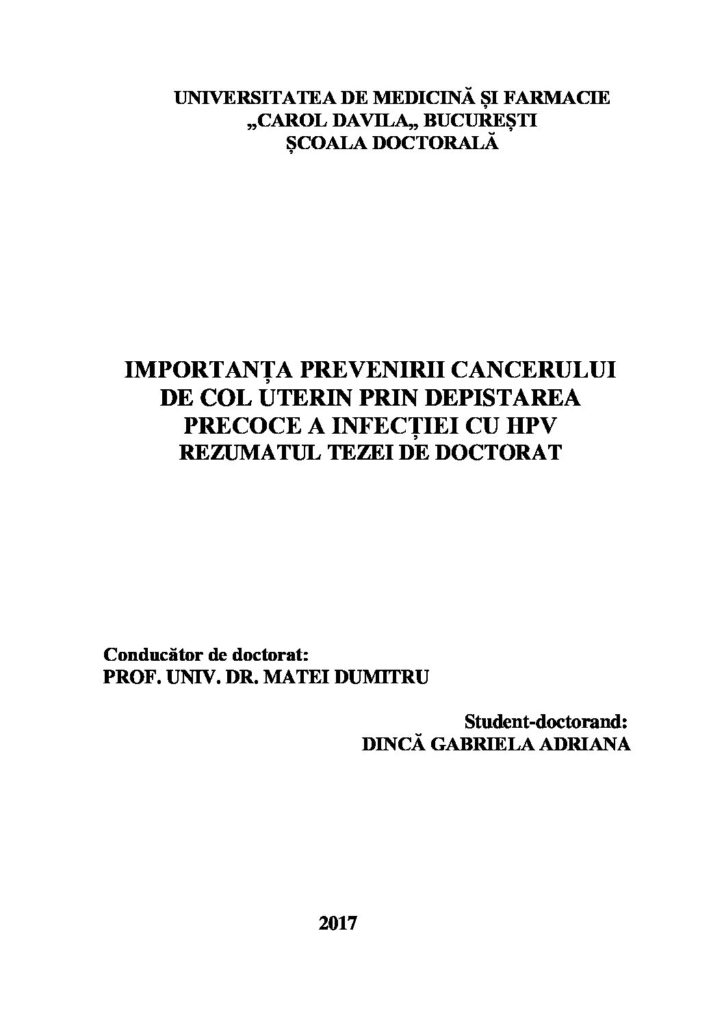 UNIVERSITATEA DE MEDICINĂ ȘI FARMACIE
„CAROL DAVILA„ BUCUREȘTI
ȘCOALA DOCTORALĂ

IMPORTANȚA PREVENIRII CANCERULUI DE COL UTERIN PRIN DEPISTAREA PRECOCE A INFECȚIEI CU HPV
REZUMATUL TEZEI DE DOCTORAT

Conducător de doctorat:
PROF. UNIV. DR. MATEI DUMITRU

Student-doctorand:
DINCĂ GABRIELA ADRIANA

2017